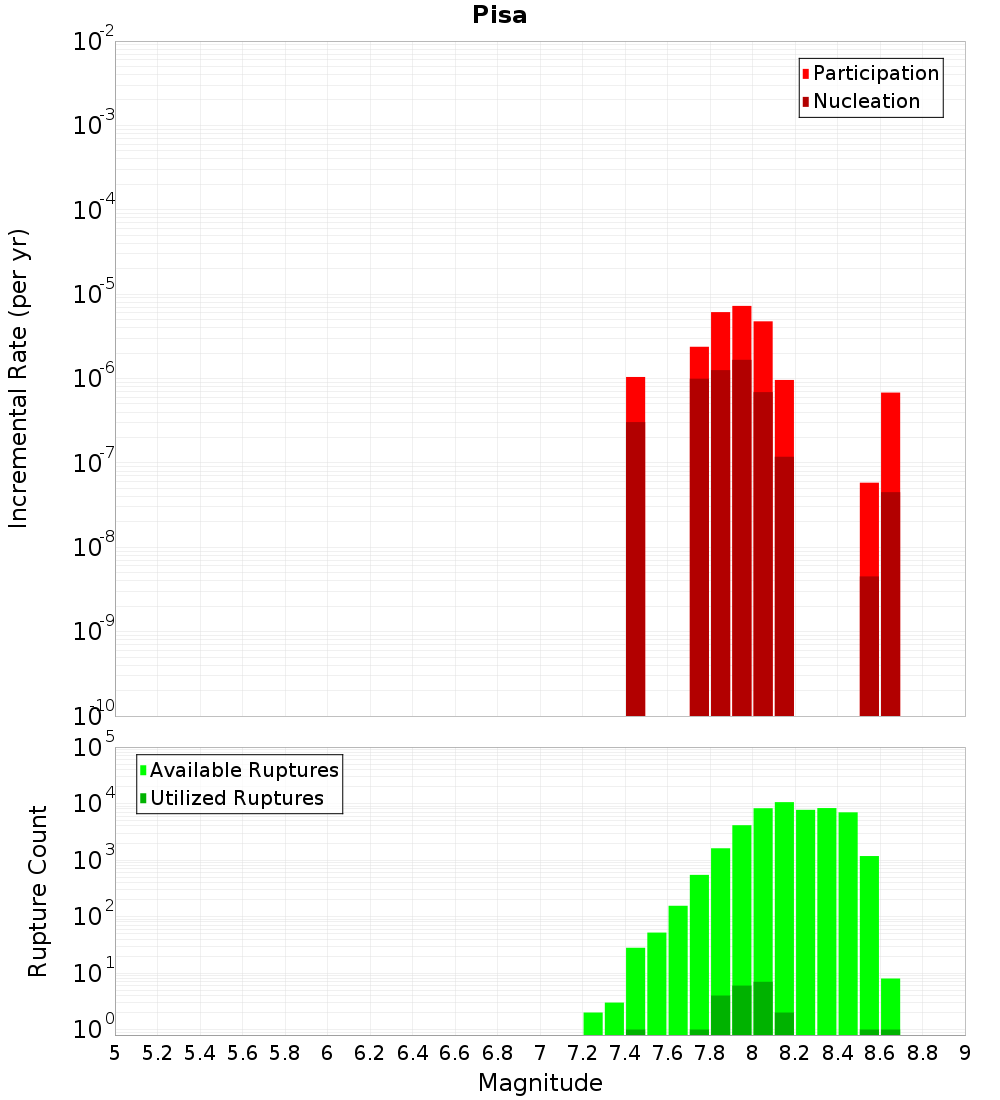 Pisa

Participation
Nucleation

Incremental Rate (per yr)

$10^{-2}$
$10^{-3}$
$10^{-4}$
$10^{-5}$
$10^{-6}$
$10^{-7}$
$10^{-8}$
$10^{-9}$
$10^{-10}$

Available Ruptures
Utilized Ruptures

Rupture Count

$10^{5}$
$10^{4}$
$10^{3}$
$10^{2}$
$10^{1}$
$10^{0}$

5 5.2 5.4 5.6 5.8 6 6.2 6.4 6.6 6.8 7 7.2 7.4 7.6 7.8 8 8.2 8.4 8.6 8.8 9

Magnitude